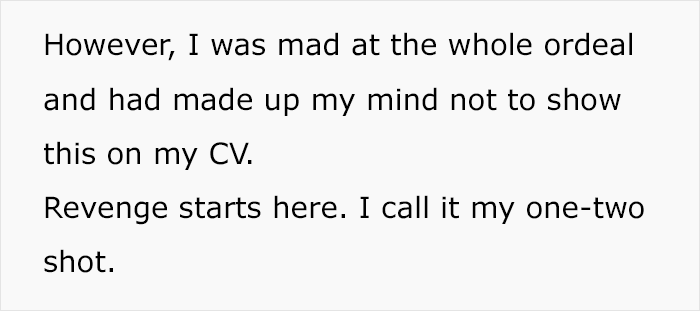 However, I was mad at the whole ordeal and had made up my mind not to show this on my CV.
Revenge starts here. I call it my one-two shot.